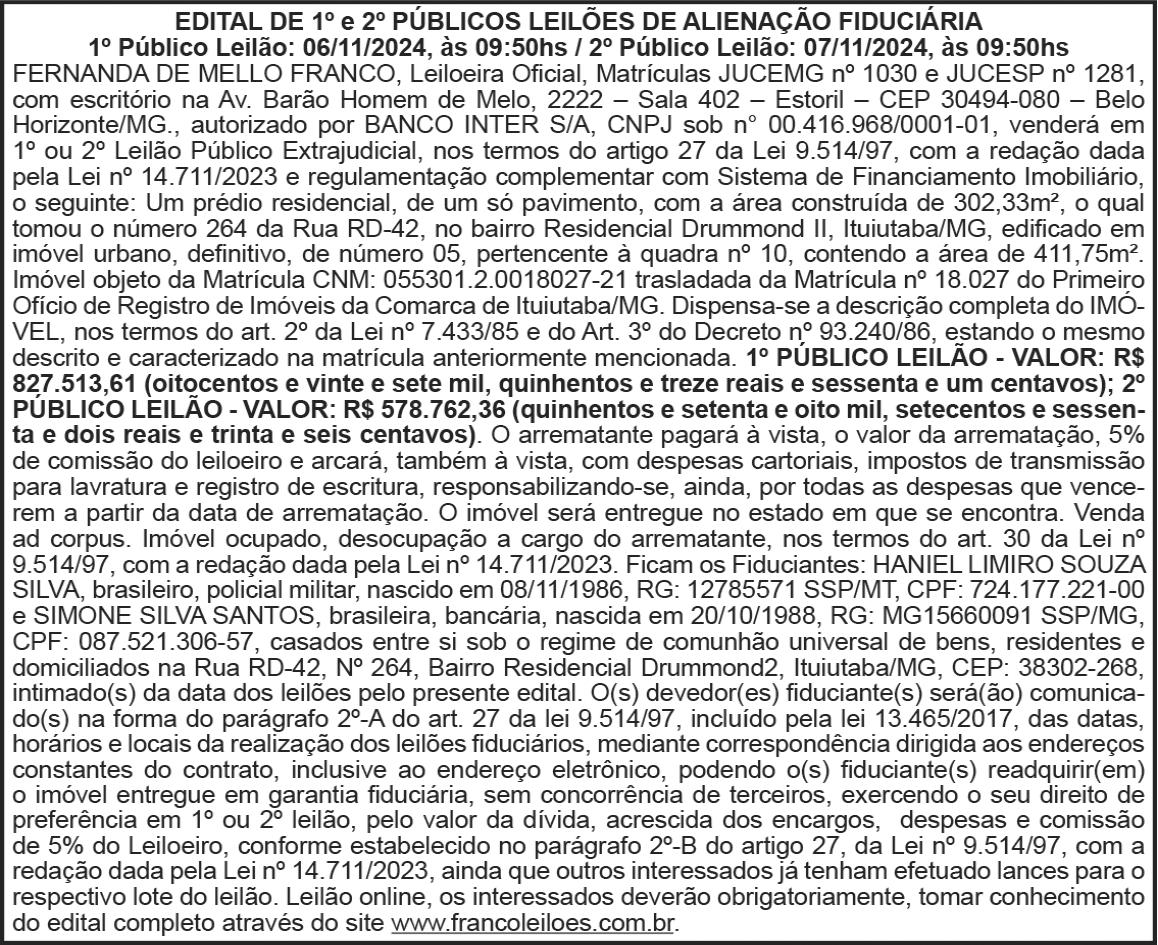 EDITAL DE 1º e 2º PÚBLICOS LEILÕES DE ALIENAÇÃO FIDUCIÁRIA
1º Público Leilão: 06/11/2024, às 09:50hs / 2º Público Leilão: 07/11/2024, às 09:50hs

FERNANDA DE MELLO FRANCO, Leiloeira Oficial, Matrículas JUCEMG nº 1030 e JUCESP nº 1281, com escritório na Av. Barão Homem de Melo, 2222 – Sala 402 – Estoril – CEP 30494-080 – Belo Horizonte/MG., autorizado por BANCO INTER S/A, CNPJ sob n° 00.416.968/0001-01, venderá em 1º ou 2º Leilão Público Extrajudicial, nos termos do artigo 27 da Lei 9.514/97, com a redação dada pela Lei nº 14.711/2023 e regulamentação complementar com Sistema de Financiamento Imobiliário, o seguinte: Um prédio residencial, de um só pavimento, com a área construída de 302,33m², o qual tomou o número 264 da Rua RD-42, no bairro Residencial Drummond II, Ituiutaba/MG, edificado em imóvel urbano, definitivo, de número 05, pertencente à quadra nº 10, contendo a área de 411,75m². Imóvel objeto da Matrícula CNM: 055301.2.0018027-21 trasladada da Matrícula nº 18.027 do Primeiro Ofício de Registro de Imóveis da Comarca de Ituiutaba/MG. Dispensa-se a descrição completa do IMÓVEL, nos termos do art. 2º da Lei nº 7.433/85 e do Art. 3º do Decreto nº 93.240/86, estando o mesmo descrito e caracterizado na matrícula anteriormente mencionada. 1º PÚBLICO LEILÃO - VALOR: R$ 827.513,61 (oitocentos e vinte e sete mil, quinhentos e treze reais e sessenta e um centavos); 2º PÚBLICO LEILÃO - VALOR: R$ 578.762,36 (quinhentos e setenta e oito mil, setecentos e sessenta e dois reais e trinta e seis centavos). O arrematante pagará à vista, o valor da arrematação, 5% de comissão do leiloeiro e arcará, também à vista, com despesas cartoriais, impostos de transmissão para lavratura e registro de escritura, responsabilizando-se, ainda, por todas as despesas que vencerem a partir da data de arrematação. O imóvel será entregue no estado em que se encontra. Venda ad corpus. Imóvel ocupado, desocupação a cargo do arrematante, nos termos do art. 30 da Lei nº 9.514/97, com a redação dada pela Lei nº 14.711/2023. Ficam os Fiduciantes: HANIEL LIMIRO SOUZA SILVA, brasileiro, policial militar, nascido em 08/11/1986, RG: 12785571 SSP/MT, CPF: 724.177.221-00 e SIMONE SILVA SANTOS, brasileira, bancária, nascida em 20/10/1988, RG: MG15660091 SSP/MG, CPF: 087.521.306-57, casados entre si sob o regime de comunhão universal de bens, residentes e domiciliados na Rua RD-42, Nº 264, Bairro Residencial Drummond2, Ituiutaba/MG, CEP: 38302-268, intimado(s) da data dos leilões pelo presente edital. O(s) devedor(es) fiduciante(s) será(ão) comunicado(s) na forma do parágrafo 2º-A do art. 27 da lei 9.514/97, incluído pela lei 13.465/2017, das datas, horários e locais da realização dos leilões fiduciários, mediante correspondência dirigida aos endereços constantes do contrato, inclusive ao endereço eletrônico, podendo o(s) fiduciante(s) readquirir(em) o imóvel entregue em garantia fiduciária, sem concorrência de terceiros, exercendo o seu direito de preferência em 1º ou 2º leilão, pelo valor da dívida, acrescida dos encargos, despesas e comissão de 5% do Leiloeiro, conforme estabelecido no parágrafo 2º-B do artigo 27, da Lei nº 9.514/97, com a redação dada pela Lei nº 14.711/2023, ainda que outros interessados já tenham efetuado lances para o respectivo lote do leilão. Leilão online, os interessados deverão obrigatoriamente, tomar conhecimento do edital completo através do site www.francoleiloes.com.br.